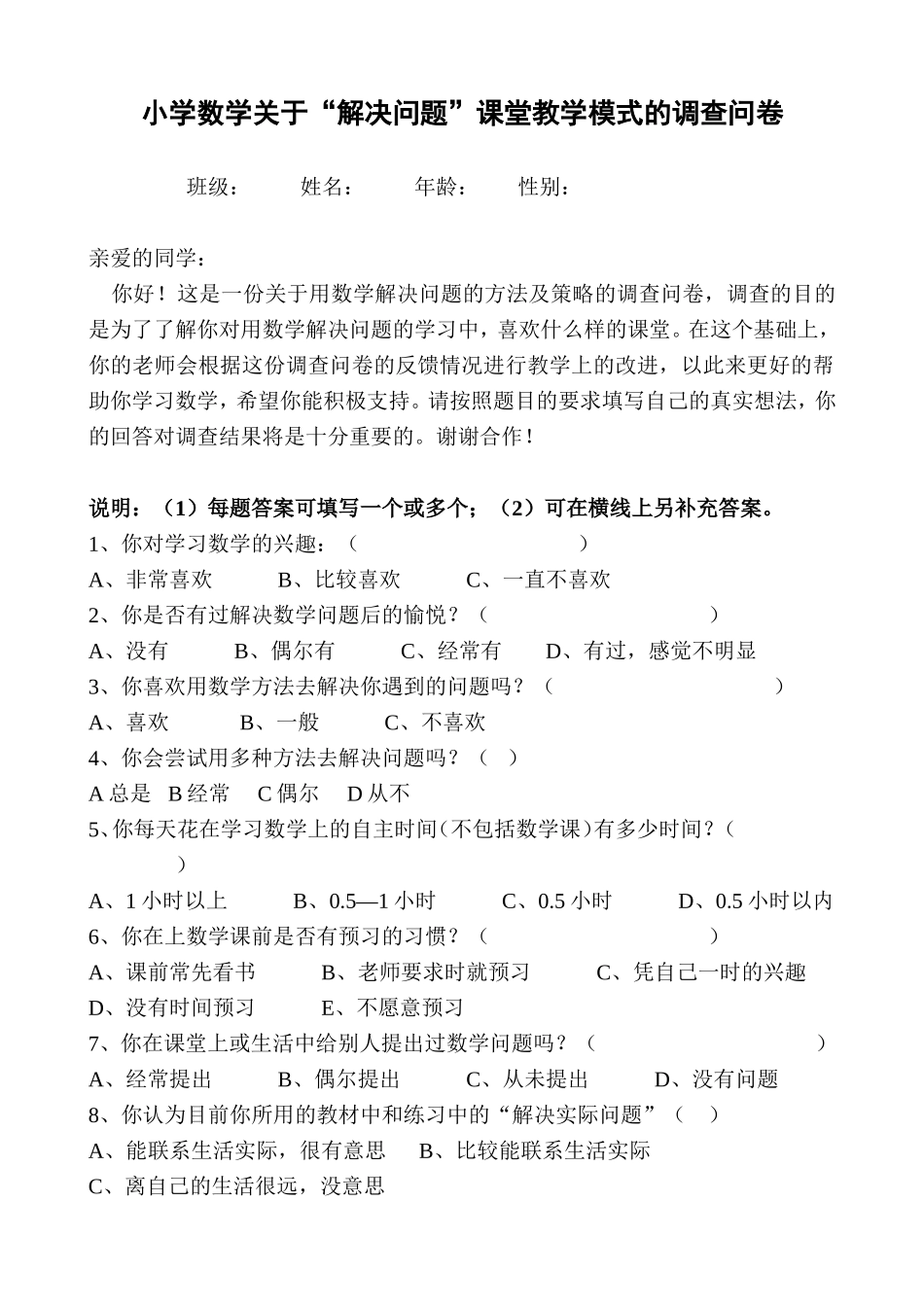 小学数学关于“解决问题”课堂教学模式的调查问卷

班级：　　姓名：　　年龄：　　性别：

亲爱的同学：

你好！这是一份关于用数学解决问题的方法及策略的调查问卷，调查的目的是为了了解你对用数学解决问题的学习中，喜欢什么样的课堂。在这个基础上，你的老师会根据这份调查问卷的反馈情况进行教学上的改进，以此来更好的帮助你学习数学，希望你能积极支持。请按照题目的要求填写自己的真实想法，你的回答对调查结果将是十分重要的。谢谢合作！

说明：（1）每题答案可填写一个或多个；（2）可在横线上另补充答案。

1、你对学习数学的兴趣：（　　　　　　　　）

A、非常喜欢　　B、比较喜欢　　C、一直不喜欢

2、你是否有过解决数学问题后的愉悦？（　　　　　　　　）

A、没有　　B、偶尔有　　C、经常有　　D、有过，感觉不明显

3、你喜欢用数学方法去解决你遇到的问题吗？（　　　　　　　　）

A、喜欢　　B、一般　　C、不喜欢

4、你会尝试用多种方法去解决问题吗？（　）

A 总是　B 经常　C 偶尔　D 从不

5、你每天花在学习数学上的自主时间（不包括数学课）有多少时间？（　　）

A、1 小时以上　　B、0.5—1 小时　　C、0.5 小时　　D、0.5 小时以内

6、你在上数学课前是否有预习的习惯？（　　　　　　　　）

A、课前常先看书　　B、老师要求时就预习　　C、凭自己一时的兴趣

D、没有时间预习　　E、不愿意预习

7、你在课堂上或生活中给别人提出过数学问题吗？（　　　　　　　　）

A、经常提出　　B、偶尔提出　　C、从未提出　　D、没有问题

8、你认为目前你所用的教材中和练习中的“解决实际问题”（　）

A、能联系生活实际，很有意思　　B、比较能联系生活实际

C、离自己的生活很远，没意思